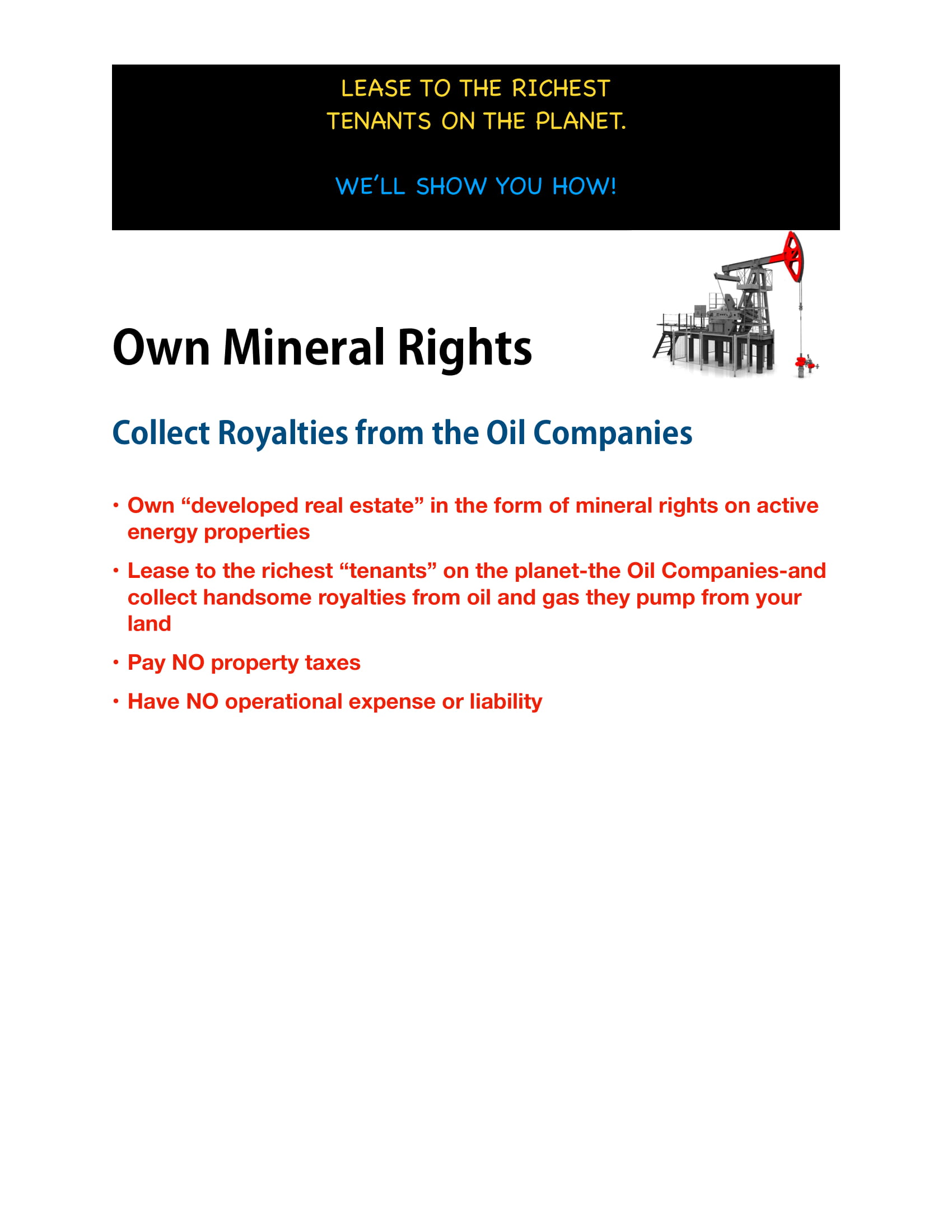 LEASE TO THE RICHEST TENANTS ON THE PLANET.

WE'LL SHOW YOU HOW!

Own Mineral Rights

Collect Royalties from the Oil Companies

• Own “developed real estate” in the form of mineral rights on active energy properties

• Lease to the richest “tenants” on the planet-the Oil Companies-and collect handsome royalties from oil and gas they pump from your land

• Pay NO property taxes

• Have NO operational expense or liability